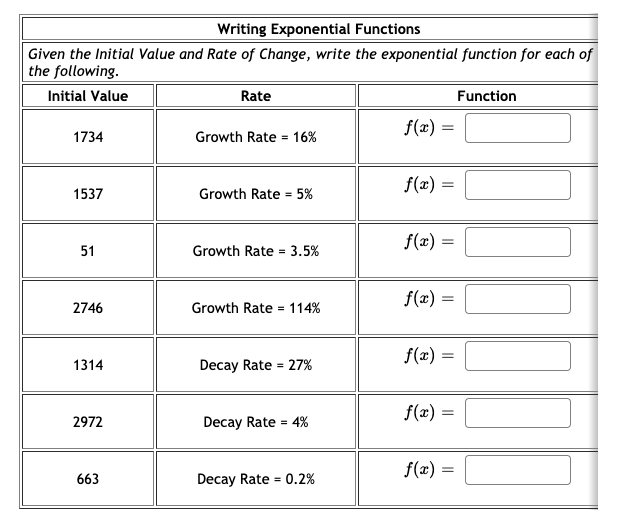 Writing Exponential Functions

Given the Initial Value and Rate of Change, write the exponential function for each of the following.

| Initial Value | Rate | Function |
|---|---|---|
| 1734 | Growth Rate = 16% | $f(x) =$ |
| 1537 | Growth Rate = 5% | $f(x) =$ |
| 51 | Growth Rate = 3.5% | $f(x) =$ |
| 2746 | Growth Rate = 114% | $f(x) =$ |
| 1314 | Decay Rate = 27% | $f(x) =$ |
| 2972 | Decay Rate = 4% | $f(x) =$ |
| 663 | Decay Rate = 0.2% | $f(x) =$ |